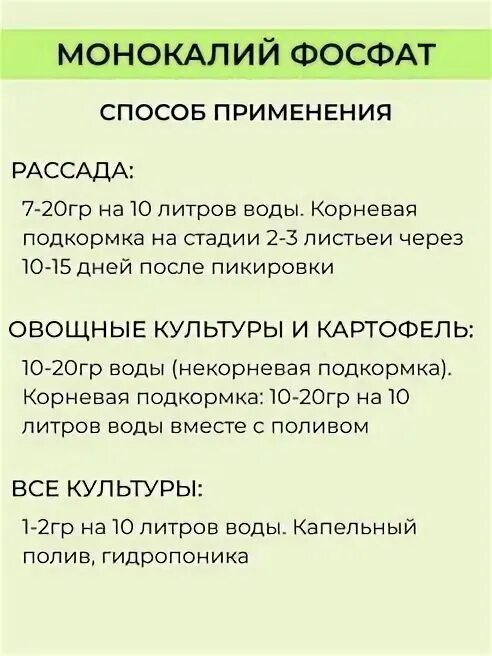 МОНОКАЛИЙ ФОСФАТ

СПОСОБ ПРИМЕНЕНИЯ

РАССАДА:

7-20гр на 10 литров воды. Корневая подкормка на стадии 2-3 листьеи через 10-15 дней после пикировки

ОВОЩНЫЕ КУЛЬТУРЫ И КАРТОФЕЛЬ:

10-20гр воды (некорневая подкормка). Корневая подкормка: 10-20гр на 10 литров воды вместе с поливом

ВСЕ КУЛЬТУРЫ:

1-2гр на 10 литров воды. Капельный полив, гидропоника